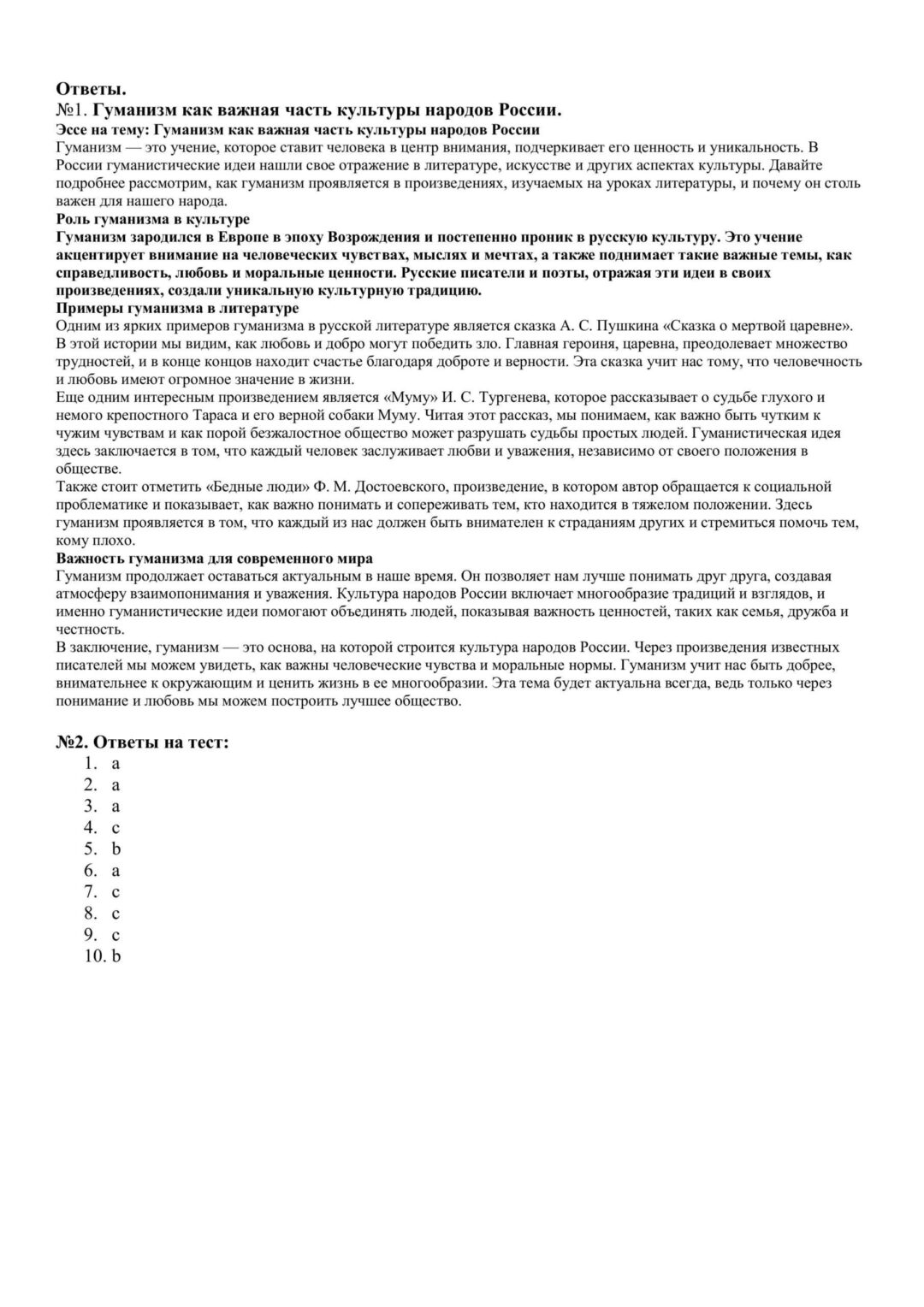 Ответы.
№1. Гуманизм как важная часть культуры народов России.
Эссе на тему: Гуманизм как важная часть культуры народов России
Гуманизм — это учение, которое ставит человека в центр внимания, подчеркивает его ценность и уникальность. В России гуманистические идеи нашли свое отражение в литературе, искусстве и других аспектах культуры. Давайте подробнее рассмотрим, как гуманизм проявляется в произведениях, изучаемых на уроках литературы, и почему он столь важен для нашего народа.
Роль гуманизма в культуре
Гуманизм зародился в Европе в эпоху Возрождения и постепенно проник в русскую культуру. Это учение акцентирует внимание на человеческих чувствах, мыслях и мечтах, а также поднимает такие важные темы, как справедливость, любовь и моральные ценности. Русские писатели и поэты, отражая эти идеи в своих произведениях, создали уникальную культурную традицию.
Примеры гуманизма в литературе
Одним из ярких примеров гуманизма в русской литературе является сказка А. С. Пушкина «Сказка о мертвой царевне». В этой истории мы видим, как любовь и добро могут победить зло. Главная героиня, царевна, преодолевает множество трудностей, и в конце концов находит счастье благодаря доброте и верности. Эта сказка учит нас тому, что человечность и любовь имеют огромное значение в жизни.
Еще одним интересным произведением является «Муму» И. С. Тургенева, которое рассказывает о судьбе глухого и немого крепостного Тараса и его верной собаки Муму. Читая этот рассказ, мы понимаем, как важно быть чутким к чужим чувствам и как порой безжалостное общество может разрушать судьбы простых людей. Гуманистическая идея здесь заключается в том, что каждый человек заслуживает любви и уважения, независимо от своего положения в обществе.
Также стоит отметить «Бедные люди» Ф. М. Достоевского, произведение, в котором автор обращается к социальной проблематике и показывает, как важно понимать и сопереживать тем, кто находится в тяжелом положении. Здесь гуманизм проявляется в том, что каждый из нас должен быть внимателен к страданиям других и стремиться помочь тем, кому плохо.
Важность гуманизма для современного мира
Гуманизм продолжает оставаться актуальным в наше время. Он позволяет нам лучше понимать друг друга, создавая атмосферу взаимопонимания и уважения. Культура народов России включает многообразие традиций и взглядов, и именно гуманистические идеи помогают объединять людей, показывая важность ценностей, таких как семья, дружба и честность.
В заключение, гуманизм — это основа, на которой строится культура народов России. Через произведения известных писателей мы можем увидеть, как важны человеческие чувства и моральные нормы. Гуманизм учит нас быть добрее, внимательнее к окружающим и ценить жизнь в ее многообразии. Эта тема будет актуальна всегда, ведь только через понимание и любовь мы можем построить лучшее общество.

№2. Ответы на тест:
1. a
2. a
3. a
4. c
5. b
6. a
7. c
8. c
9. c
10. b